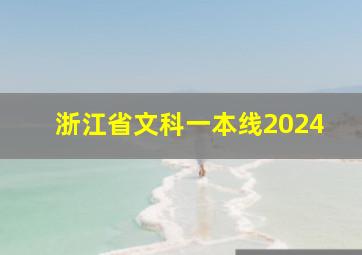 浙江省文科一本线2024